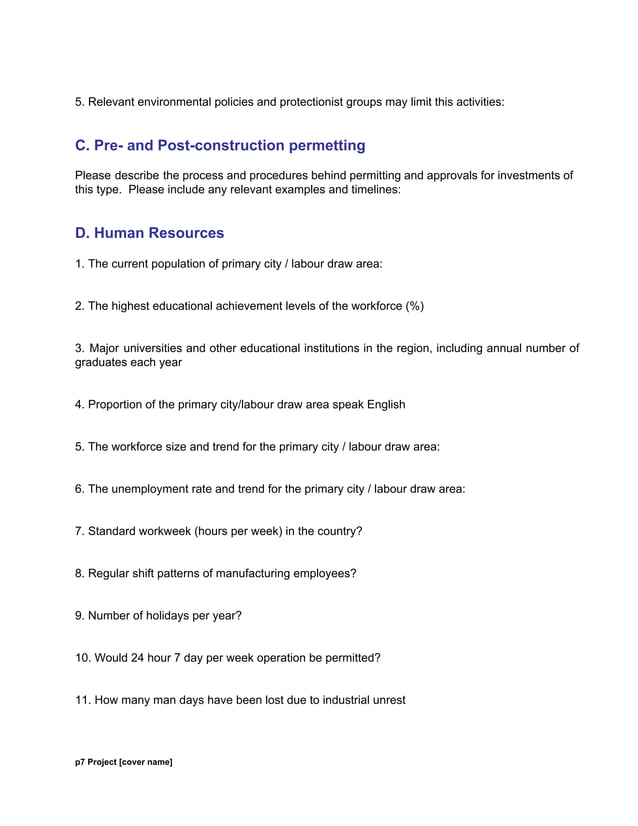 5. Relevant environmental policies and protectionist groups may limit this activities:

C. Pre- and Post-construction permetting

Please describe the process and procedures behind permitting and approvals for investments of this type. Please include any relevant examples and timelines:

D. Human Resources

1. The current population of primary city / labour draw area:

2. The highest educational achievement levels of the workforce (%)

3. Major universities and other educational institutions in the region, including annual number of graduates each year

4. Proportion of the primary city/labour draw area speak English

5. The workforce size and trend for the primary city / labour draw area:

6. The unemployment rate and trend for the primary city / labour draw area:

7. Standard workweek (hours per week) in the country?

8. Regular shift patterns of manufacturing employees?

9. Number of holidays per year?

10. Would 24 hour 7 day per week operation be permitted?

11. How many man days have been lost due to industrial unrest

p7 Project [cover name]